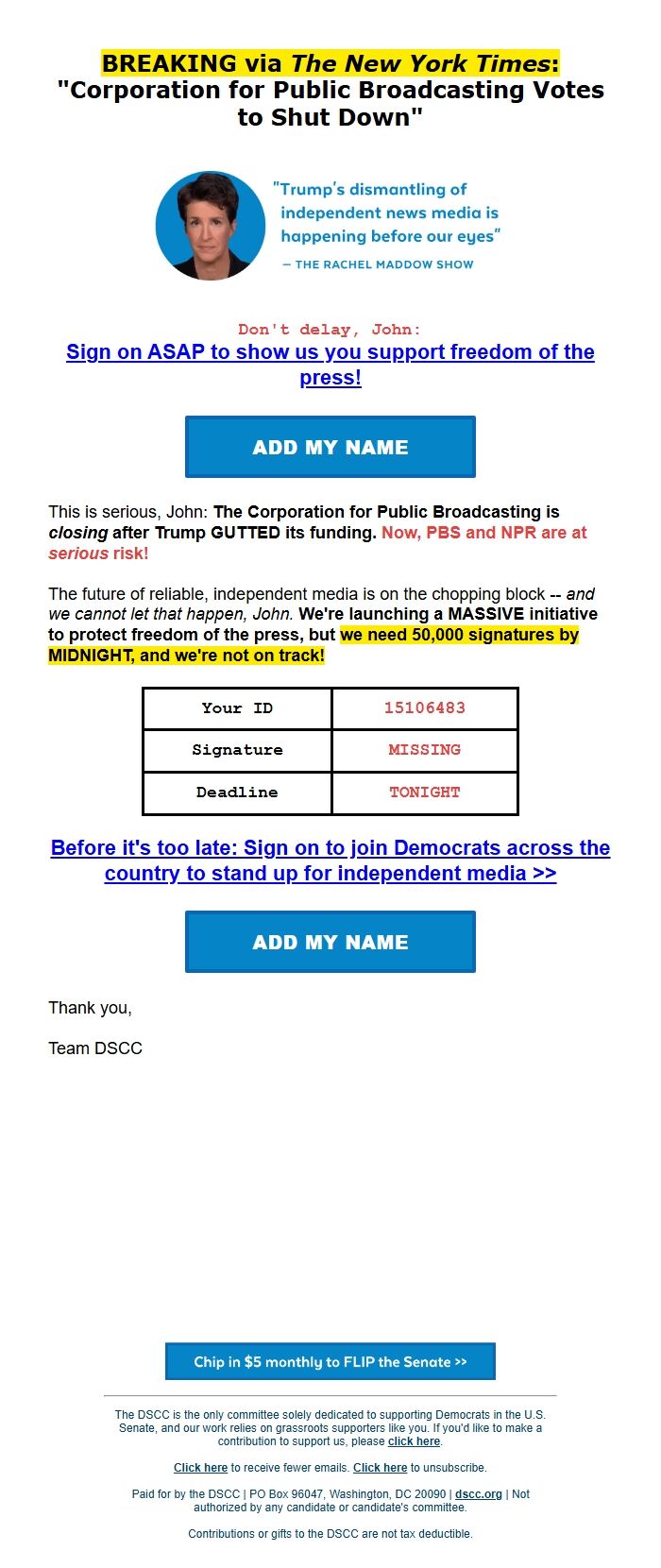 BREAKING via The New York Times:
"Corporation for Public Broadcasting Votes to Shut Down"

"Trump's dismantling of independent news media is happening before our eyes"
— THE RACHEL MADDOW SHOW

Don't delay, John:
Sign on ASAP to show us you support freedom of the press!

ADD MY NAME

This is serious, John: The Corporation for Public Broadcasting is closing after Trump GUTTED its funding. Now, PBS and NPR are at serious risk!

The future of reliable, independent media is on the chopping block -- and we cannot let that happen, John. We're launching a MASSIVE initiative to protect freedom of the press, but we need 50,000 signatures by MIDNIGHT, and we're not on track!

| Your ID | 15106483 |
|---|---|
| Signature | MISSING |
| Deadline | TONIGHT |

Before it's too late: Sign on to join Democrats across the country to stand up for independent media >>

ADD MY NAME

Thank you,

Team DSCC

Chip in $5 monthly to FLIP the Senate >>

The DSCC is the only committee solely dedicated to supporting Democrats in the U.S. Senate, and our work relies on grassroots supporters like you. If you'd like to make a contribution to support us, please click here.

Click here to receive fewer emails. Click here to unsubscribe.

Paid for by the DSCC | PO Box 96047, Washington, DC 20090 | dscc.org | Not authorized by any candidate or candidate's committee.

Contributions or gifts to the DSCC are not tax deductible.